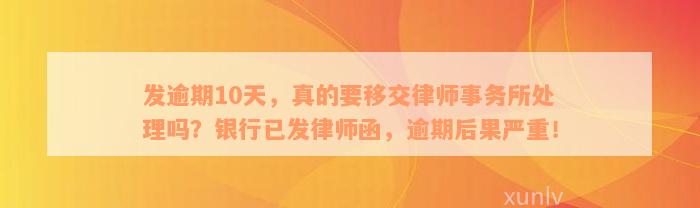 发逾期10天，真的要移交律师事务所处理吗？银行已发律师函，逾期后果严重！

xunlv